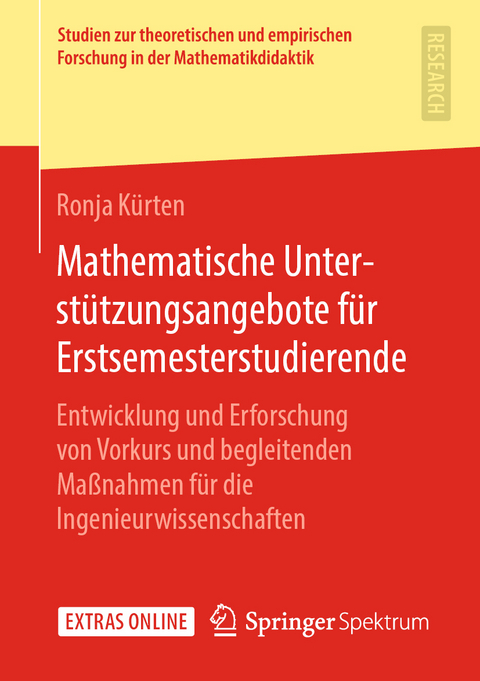 Studien zur theoretischen und empirischen Forschung in der Mathematikdidaktik

RESEARCH

Ronja Kürten

Mathematische Unterstützungsangebote für Erstsemesterstudierende

Entwicklung und Erforschung von Vorkurs und begleitenden Maßnahmen für die Ingenieurwissenschaften

EXTRAS ONLINE

Springer Spektrum